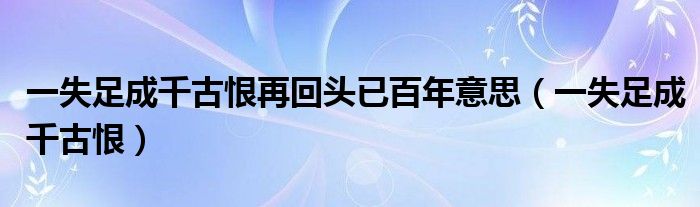 一失足成千古恨再回头已百年意思（一失足成千古恨）